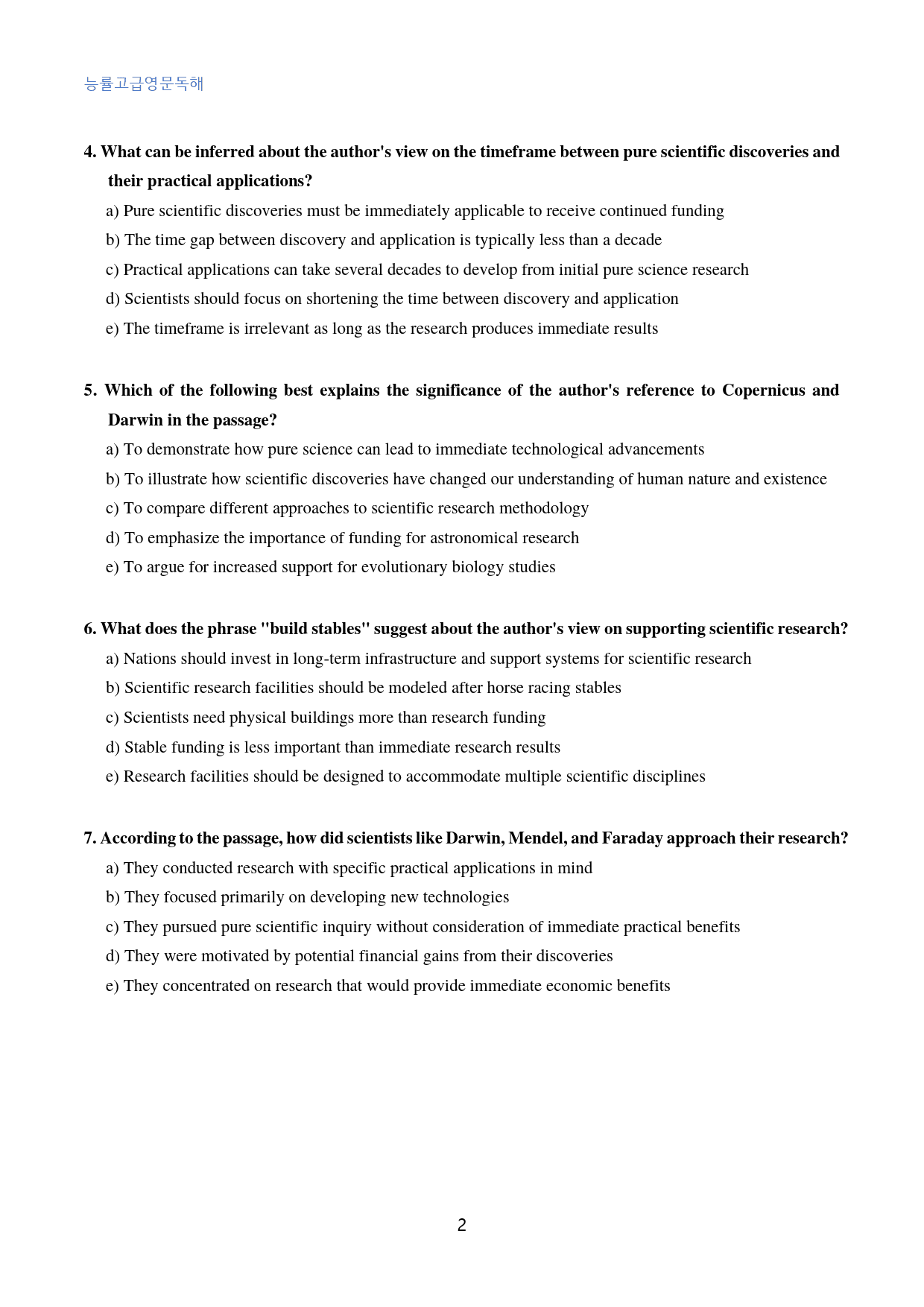 능률고급영문독해

4. What can be inferred about the author's view on the timeframe between pure scientific discoveries and their practical applications?

a) Pure scientific discoveries must be immediately applicable to receive continued funding
b) The time gap between discovery and application is typically less than a decade
c) Practical applications can take several decades to develop from initial pure science research
d) Scientists should focus on shortening the time between discovery and application
e) The timeframe is irrelevant as long as the research produces immediate results

5. Which of the following best explains the significance of the author's reference to Copernicus and Darwin in the passage?

a) To demonstrate how pure science can lead to immediate technological advancements
b) To illustrate how scientific discoveries have changed our understanding of human nature and existence
c) To compare different approaches to scientific research methodology
d) To emphasize the importance of funding for astronomical research
e) To argue for increased support for evolutionary biology studies

6. What does the phrase "build stables" suggest about the author's view on supporting scientific research?

a) Nations should invest in long-term infrastructure and support systems for scientific research
b) Scientific research facilities should be modeled after horse racing stables
c) Scientists need physical buildings more than research funding
d) Stable funding is less important than immediate research results
e) Research facilities should be designed to accommodate multiple scientific disciplines

7. According to the passage, how did scientists like Darwin, Mendel, and Faraday approach their research?

a) They conducted research with specific practical applications in mind
b) They focused primarily on developing new technologies
c) They pursued pure scientific inquiry without consideration of immediate practical benefits
d) They were motivated by potential financial gains from their discoveries
e) They concentrated on research that would provide immediate economic benefits

2